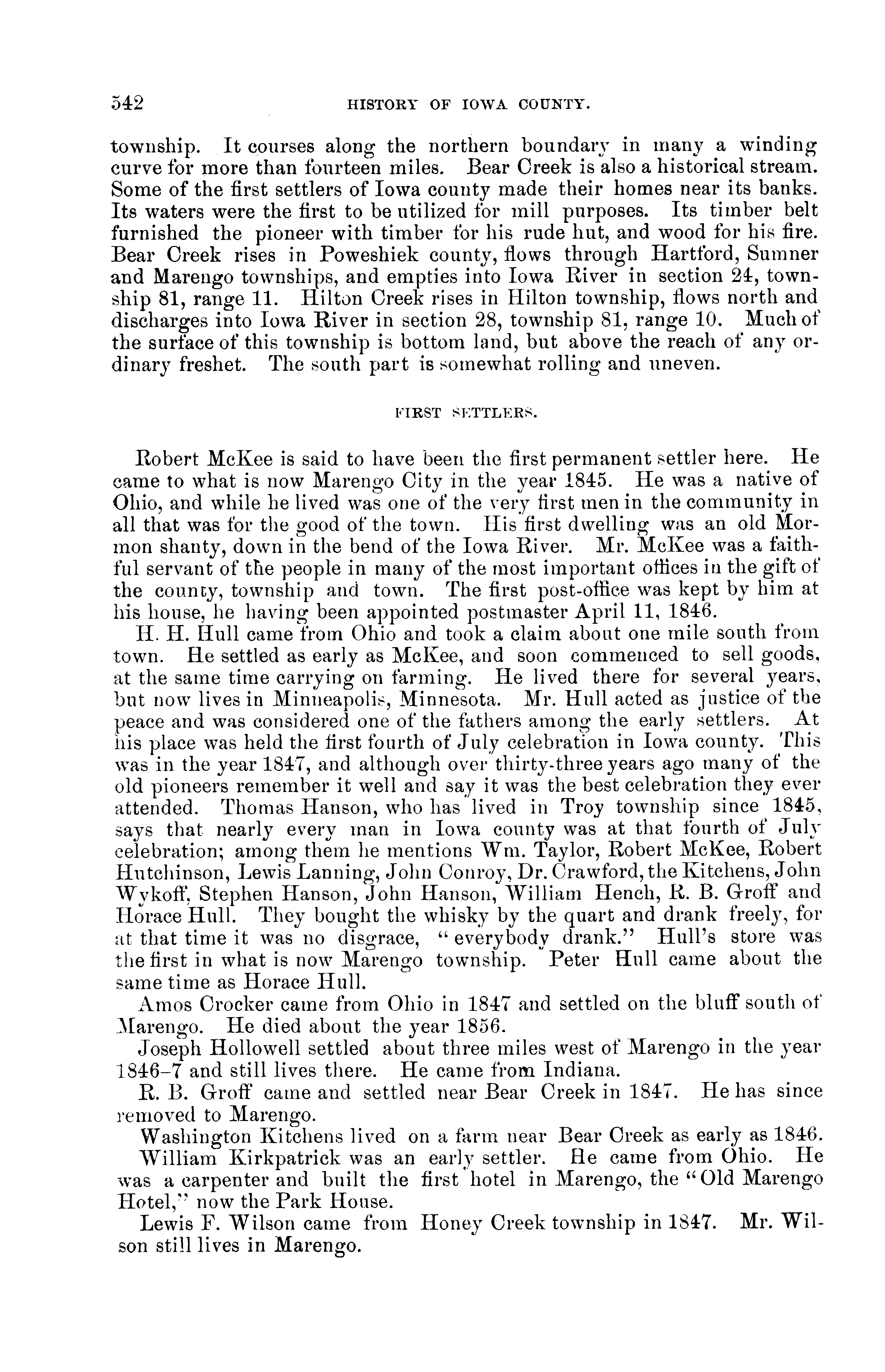 542 HISTORY OF IOWA COUNTY.

township. It courses along the northern boundary in many a winding curve for more than fourteen miles. Bear Creek is also a historical stream. Some of the first settlers of Iowa county made their homes near its banks. Its waters were the first to be utilized for mill purposes. Its timber belt furnished the pioneer with timber for his rude hut, and wood for his fire. Bear Creek rises in Poweshiek county, flows through Hartford, Sumner and Marengo townships, and empties into Iowa River in section 24, township 81, range 11. Hilton Creek rises in Hilton township, flows north and discharges into Iowa River in section 28, township 81, range 10. Much of the surface of this township is bottom land, but above the reach of any ordinary freshet. The south part is somewhat rolling and uneven.

FIRST SETTLERS.

Robert McKee is said to have been the first permanent settler here. He came to what is now Marengo City in the year 1845. He was a native of Ohio, and while he lived was one of the very first men in the community in all that was for the good of the town. His first dwelling was an old Mormon shanty, down in the bend of the Iowa River. Mr. McKee was a faithful servant of the people in many of the most important offices in the gift of the county, township and town. The first post-office was kept by him at his house, he having been appointed postmaster April 11, 1846.

H. H. Hull came from Ohio and took a claim about one mile south from town. He settled as early as McKee, and soon commenced to sell goods, at the same time carrying on farming. He lived there for several years, but now lives in Minneapolis, Minnesota. Mr. Hull acted as justice of the peace and was considered one of the fathers among the early settlers. At his place was held the first fourth of July celebration in Iowa county. This was in the year 1847, and although over thirty-three years ago many of the old pioneers remember it well and say it was the best celebration they ever attended. Thomas Hanson, who has lived in Troy township since 1845, says that nearly every man in Iowa county was at that fourth of July celebration; among them he mentions Wm. Taylor, Robert McKee, Robert Hutchinson, Lewis Lanning, John Conroy, Dr. Crawford, the Kitchens, John Wykoff, Stephen Hanson, John Hanson, William Hench, R. B. Groff and Horace Hull. They bought the whisky by the quart and drank freely, for at that time it was no disgrace, "everybody drank." Hull's store was the first in what is now Marengo township. Peter Hull came about the same time as Horace Hull.

Amos Crocker came from Ohio in 1847 and settled on the bluff south of Marengo. He died about the year 1856.

Joseph Hollowell settled about three miles west of Marengo in the year 1846-7 and still lives there. He came from Indiana.

R. B. Groff came and settled near Bear Creek in 1847. He has since removed to Marengo.

Washington Kitchens lived on a farm near Bear Creek as early as 1846.

William Kirkpatrick was an early settler. He came from Ohio. He was a carpenter and built the first hotel in Marengo, the "Old Marengo Hotel," now the Park House.

Lewis F. Wilson came from Honey Creek township in 1847. Mr. Wilson still lives in Marengo.